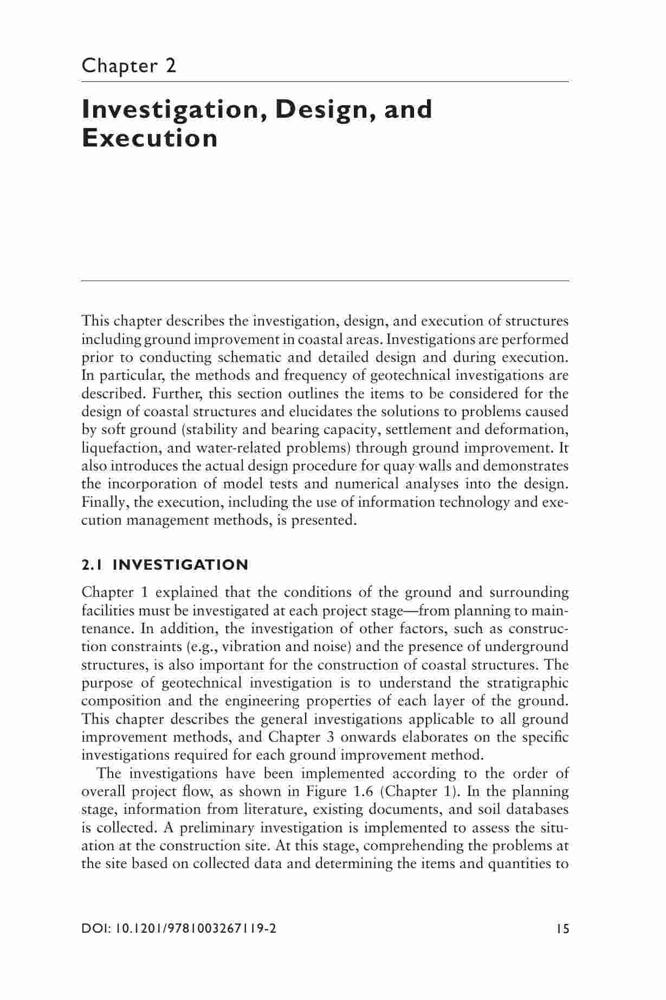 Chapter 2

Investigation, Design, and Execution

This chapter describes the investigation, design, and execution of structures including ground improvement in coastal areas. Investigations are performed prior to conducting schematic and detailed design and during execution. In particular, the methods and frequency of geotechnical investigations are described. Further, this section outlines the items to be considered for the design of coastal structures and elucidates the solutions to problems caused by soft ground (stability and bearing capacity, settlement and deformation, liquefaction, and water-related problems) through ground improvement. It also introduces the actual design procedure for quay walls and demonstrates the incorporation of model tests and numerical analyses into the design. Finally, the execution, including the use of information technology and execution management methods, is presented.

2.1 INVESTIGATION

Chapter 1 explained that the conditions of the ground and surrounding facilities must be investigated at each project stage—from planning to maintenance. In addition, the investigation of other factors, such as construction constraints (e.g., vibration and noise) and the presence of underground structures, is also important for the construction of coastal structures. The purpose of geotechnical investigation is to understand the stratigraphic composition and the engineering properties of each layer of the ground. This chapter describes the general investigations applicable to all ground improvement methods, and Chapter 3 onwards elaborates on the specific investigations required for each ground improvement method.

The investigations have been implemented according to the order of overall project flow, as shown in Figure 1.6 (Chapter 1). In the planning stage, information from literature, existing documents, and soil databases is collected. A preliminary investigation is implemented to assess the situation at the construction site. At this stage, comprehending the problems at the site based on collected data and determining the items and quantities to

DOI: 10.1201/9781003267119-2 15